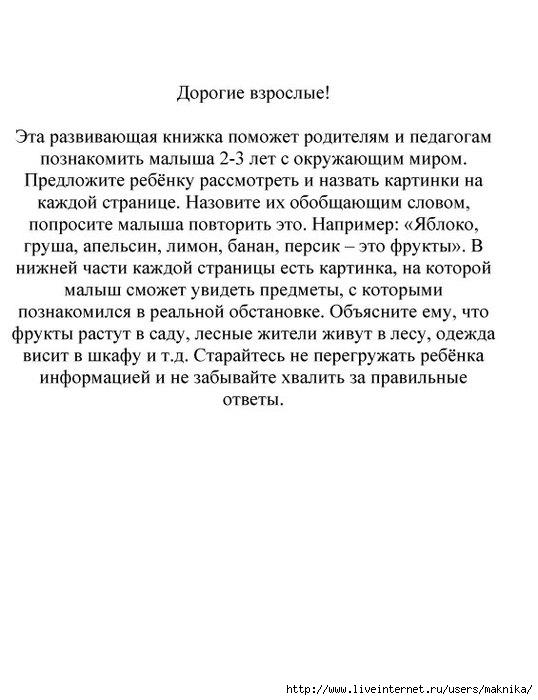 Дорогие взрослые!

Эта развивающая книжка поможет родителям и педагогам познакомить малыша 2-3 лет с окружающим миром. Предложите ребёнку рассмотреть и назвать картинки на каждой странице. Назовите их обобщающим словом, попросите малыша повторить это. Например: «Яблоко, груша, апельсин, лимон, банан, персик – это фрукты». В нижней части каждой страницы есть картинка, на которой малыш сможет увидеть предметы, с которыми познакомился в реальной обстановке. Объясните ему, что фрукты растут в саду, лесные жители живут в лесу, одежда висит в шкафу и т.д. Старайтесь не перегружать ребёнка информацией и не забывайте хвалить за правильные ответы.

http://www.liveinternet.ru/users/maknika/